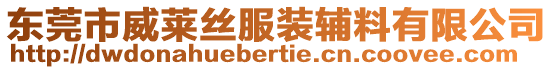 东莞市威莱丝服装辅料有限公司
http://dwdonahuebertie.cn.coovee.com